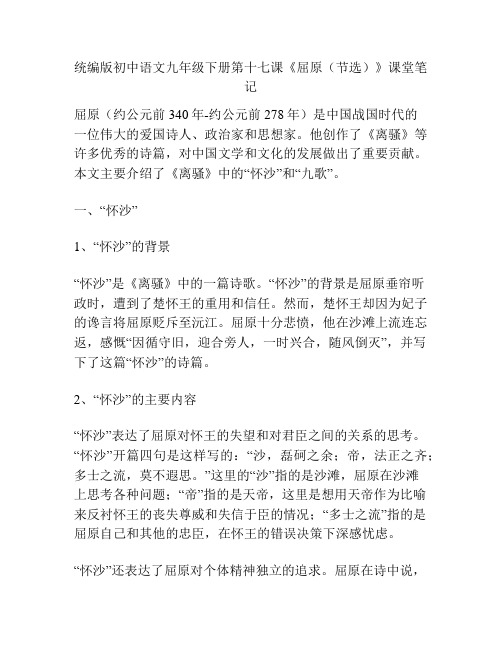 统编版初中语文九年级下册第十七课《屈原（节选）》课堂笔记

屈原（约公元前 340 年-约公元前 278 年）是中国战国时代的一位伟大的爱国诗人、政治家和思想家。他创作了《离骚》等许多优秀的诗篇，对中国文学和文化的发展做出了重要贡献。本文主要介绍了《离骚》中的“怀沙”和“九歌”。

一、“怀沙”

1、“怀沙”的背景

“怀沙”是《离骚》中的一篇诗歌。“怀沙”的背景是屈原垂帘听政时，遭到了楚怀王的重用和信任。然而，楚怀王却因为妃子的谗言将屈原贬斥至沅江。屈原十分悲愤，他在沙滩上流连忘返，感慨“因循守旧，迎合旁人，一时兴合，随风倒灭”，并写下了这篇“怀沙”的诗篇。

2、“怀沙”的主要内容

“怀沙”表达了屈原对怀王的失望和对君臣之间的关系的思考。“怀沙”开篇四句是这样写的：“沙，磊砢之余；帝，法正之齐；多士之流，莫不遐思。”这里的“沙”指的是沙滩，屈原在沙滩上思考各种问题；“帝”指的是天帝，这里是想用天帝作为比喻来反衬怀王的丧失尊威和失信于臣的情况；“多士之流”指的是屈原自己和其他的忠臣，在怀王的错误决策下深感忧虑。

“怀沙”还表达了屈原对个体精神独立的追求。屈原在诗中说，